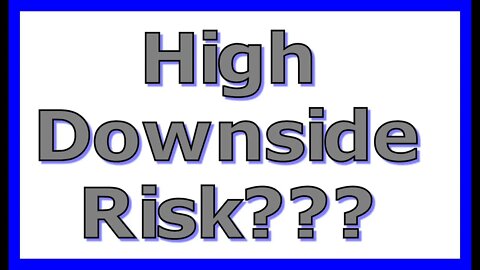 High Downside Risk???